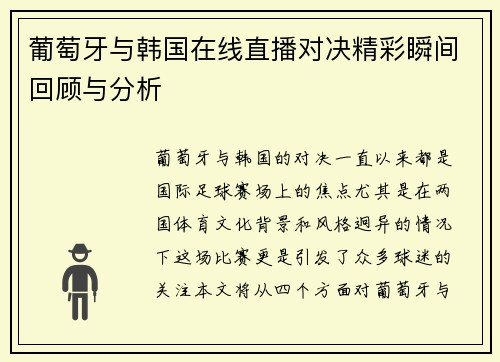 葡萄牙与韩国在线直播对决精彩瞬间回顾与分析

葡萄牙与韩国的对决一直以来都是国际足球赛场上的焦点尤其是在两国体育文化背景和风格迥异的情况下这场比赛更是引发了众多球迷的关注本文将从四个方面对葡萄牙与